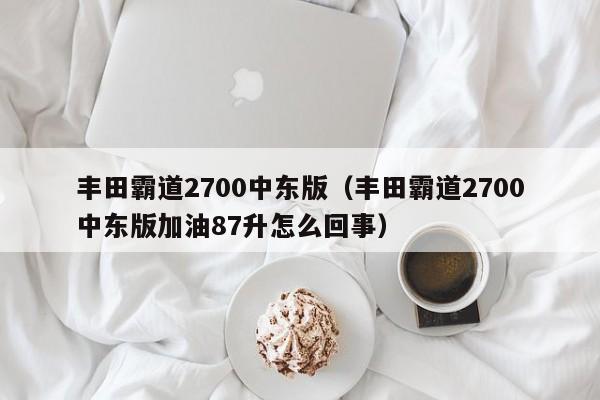 丰田霸道2700中东版（丰田霸道2700中东版加油87升怎么回事）